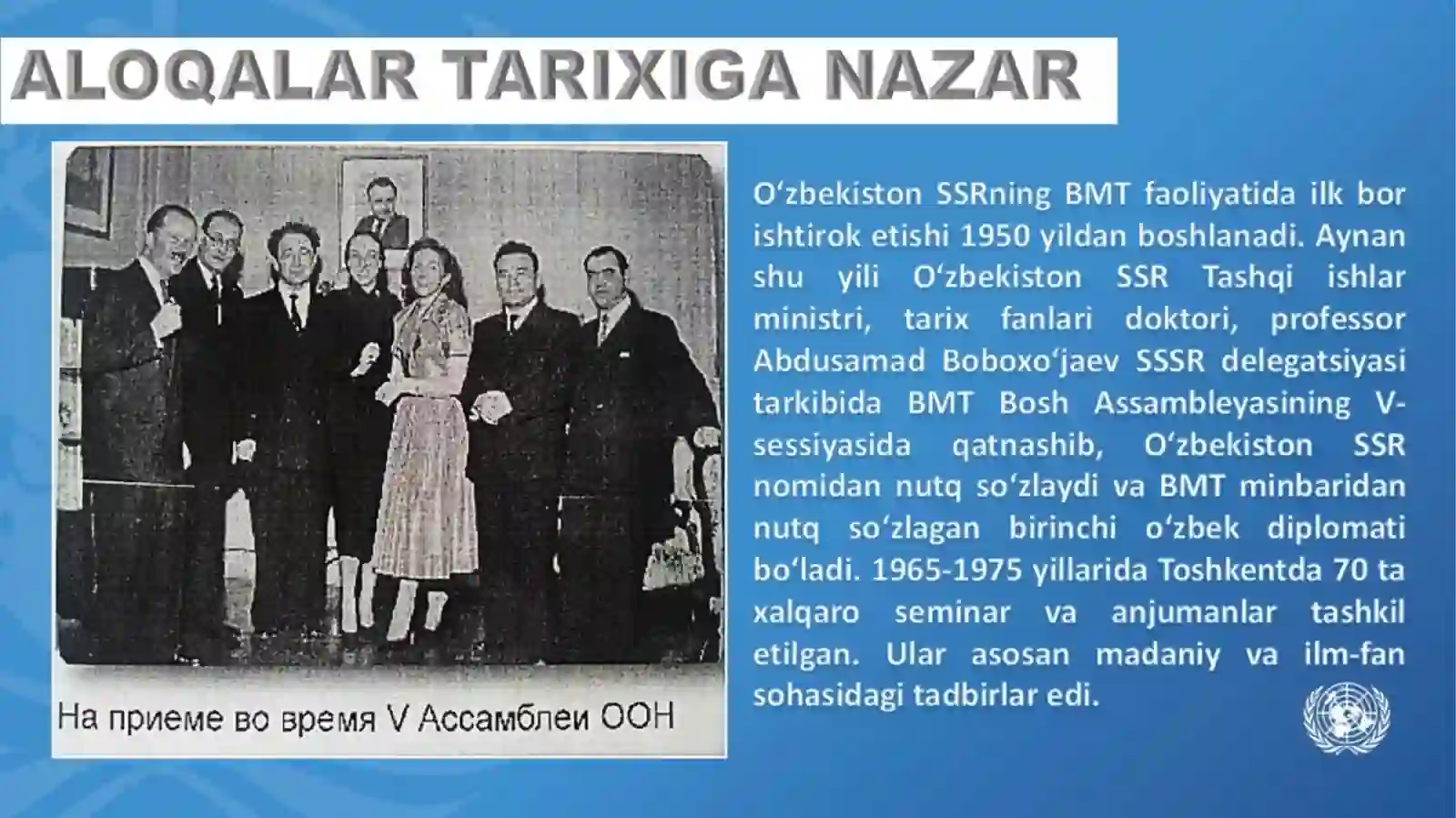 ALOQALAR TARIXIGA NAZAR

На приеме во время V Ассамблеи ООН

O‘zbekiston SSRning BMT faoliyatida ilk bor ishtirok etishi 1950 yildan boshlanadi. Aynan shu yili O‘zbekiston SSR Tashqi ishlar ministri, tarix fanlari doktori, professor Abdusamad Boboxo‘jaev SSSR delegatsiyasi tarkibida BMT Bosh Assambleyasining V-sessiyasida qatnashib, O‘zbekiston SSR nomidan nutq so‘zlaydi va BMT minbaridan nutq so‘zlagan birinchi o‘zbek diplomati bo‘ladi. 1965-1975 yillarida Toshkentda 70 ta xalqaro seminar va anjumanlar tashkil etilgan. Ular asosan madaniy va ilm-fan sohasidagi tadbirlar edi.